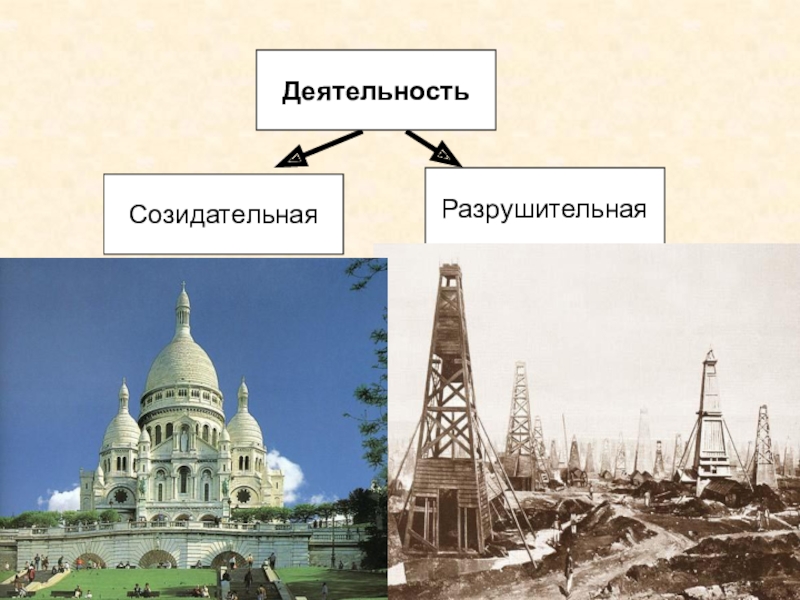 Деятельность

Созидательная

Разрушительная